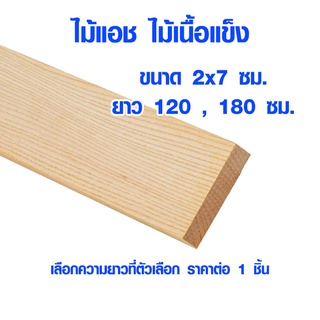 ไม้แอช ไม้เนื้อแข็ง

ขนาด 2x7 ซม.
ยาว 120 , 180 ซม.

เลือกความยาวที่ตัวเลือก ราคาต่อ 1 ชิ้น